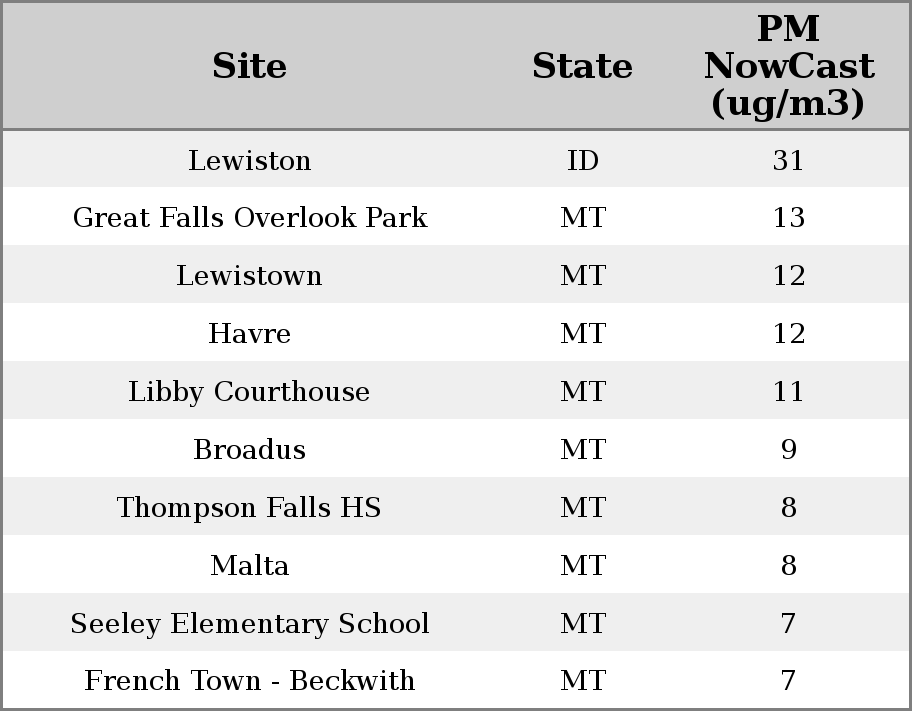 | Site | State | PM NowCast (ug/m3) |
|---|---|---|
| Lewiston | ID | 31 |
| Great Falls Overlook Park | MT | 13 |
| Lewistown | MT | 12 |
| Havre | MT | 12 |
| Libby Courthouse | MT | 11 |
| Broadus | MT | 9 |
| Thompson Falls HS | MT | 8 |
| Malta | MT | 8 |
| Seeley Elementary School | MT | 7 |
| French Town - Beckwith | MT | 7 |